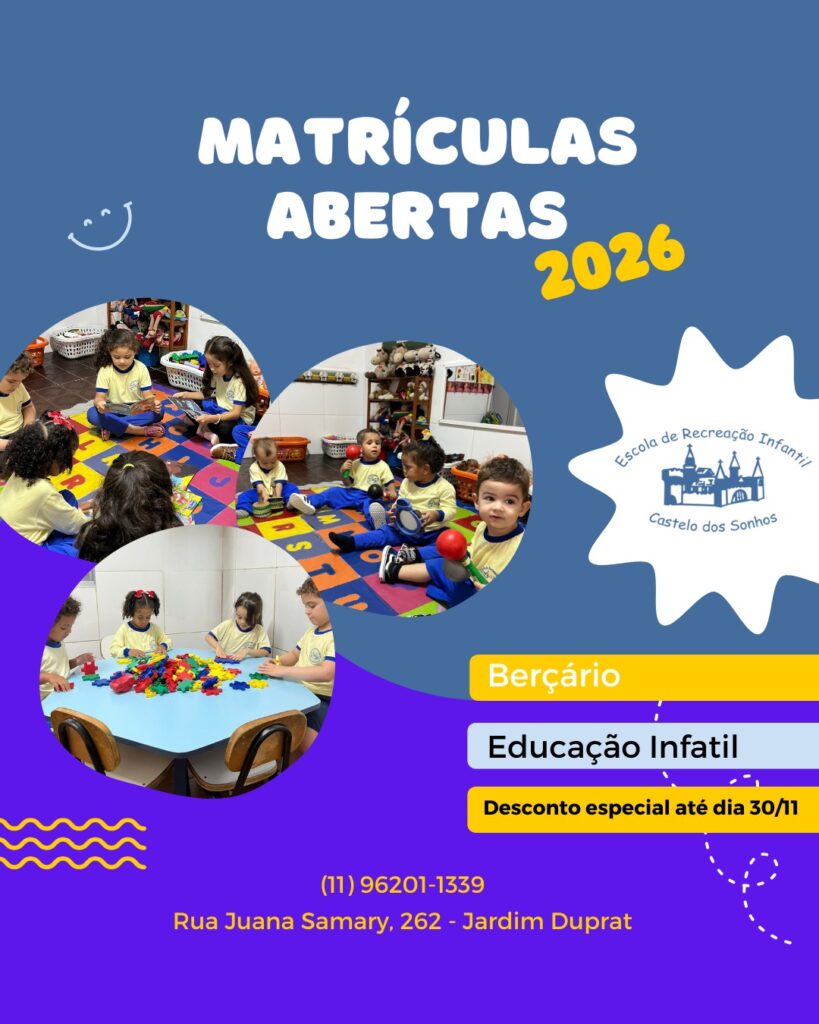 MATRÍCULAS ABERTAS
2026

Escola de Recreação Infantil
Castelo dos Sonhos

Berçário

Educação Infatil

Desconto especial até dia 30/11

(11) 96201-1339
Rua Juana Samary, 262 - Jardim Duprat